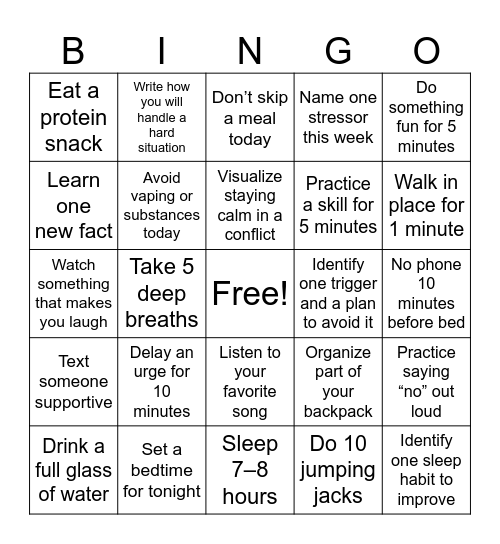 | B | I | N | G | O |
|---|---|---|---|---|
| Eat a protein snack | Write how you will handle a hard situation | Don’t skip a meal today | Name one stressor this week | Do something fun for 5 minutes |
| Learn one new fact | Avoid vaping or substances today | Visualize staying calm in a conflict | Practice a skill for 5 minutes | Walk in place for 1 minute |
| Watch something that makes you laugh | Take 5 deep breaths | Free! | Identify one trigger and a plan to avoid it | No phone 10 minutes before bed |
| Text someone supportive | Delay an urge for 10 minutes | Listen to your favorite song | Organize part of your backpack | Practice saying “no” out loud |
| Drink a full glass of water | Set a bedtime for tonight | Sleep 7–8 hours | Do 10 jumping jacks | Identify one sleep habit to improve |